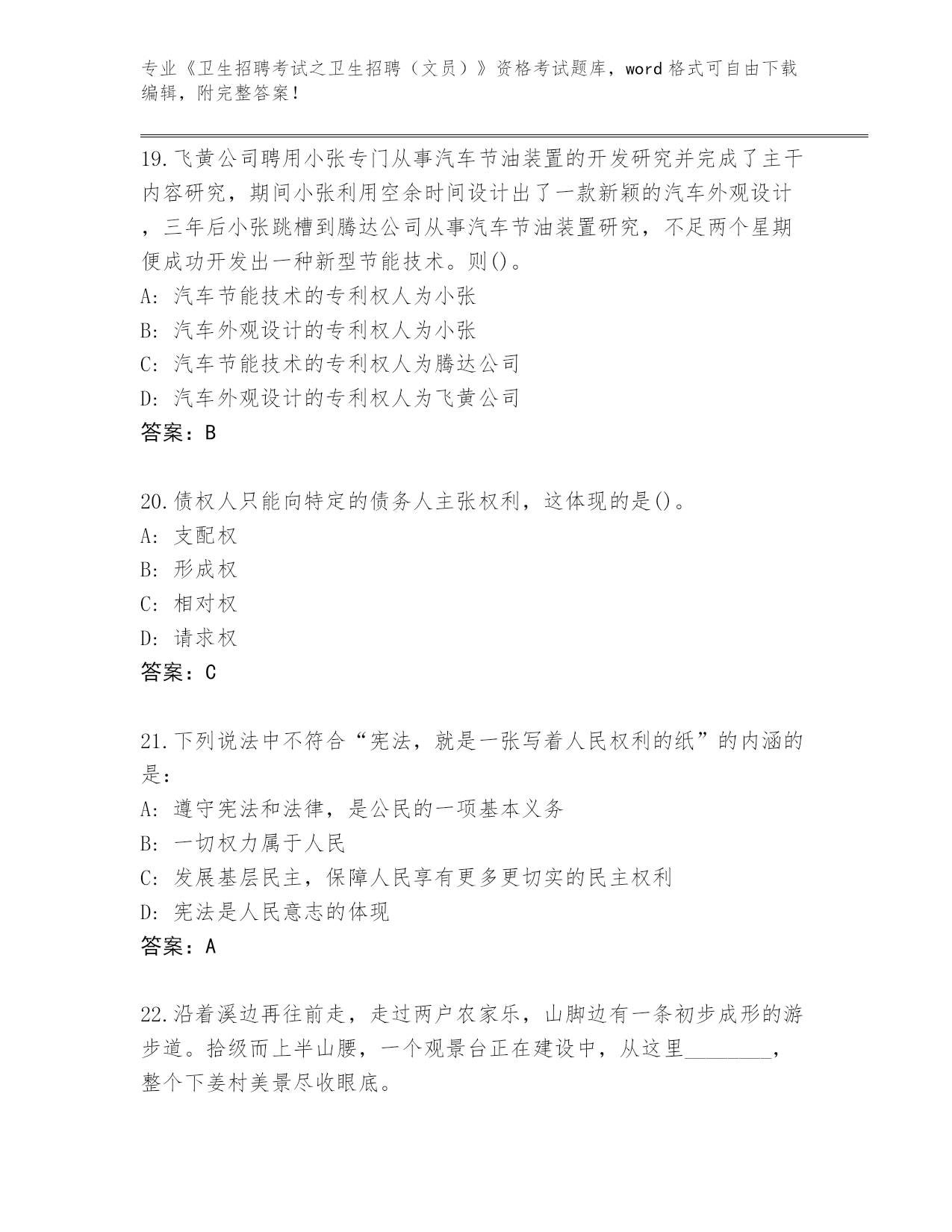 专业《卫生招聘考试之卫生招聘（文员）》资格考试题库，word 格式可自由下载编辑，附完整答案！

19.飞黄公司聘用小张专门从事汽车节油装置的开发研究并完成了主干内容研究，期间小张利用空余时间设计出了一款新颖的汽车外观设计，三年后小张跳槽到腾达公司从事汽车节油装置研究，不足两个星期便成功开发出一种新型节能技术。则()。
A: 汽车节能技术的专利权人为小张
B: 汽车外观设计的专利权人为小张
C: 汽车节能技术的专利权人为腾达公司
D: 汽车外观设计的专利权人为飞黄公司
答案：B

20.债权人只能向特定的债务人主张权利，这体现的是()。
A: 支配权
B: 形成权
C: 相对权
D: 请求权
答案：C

21.下列说法中不符合“宪法，就是一张写着人民权利的纸”的内涵的是：
A: 遵守宪法和法律，是公民的一项基本义务
B: 一切权力属于人民
C: 发展基层民主，保障人民享有更多更切实的民主权利
D: 宪法是人民意志的体现
答案：A

22.沿着溪边再往前走，走过两户农家乐，山脚边有一条初步成形的游步道。拾级而上半山腰，一个观景台正在建设中，从这里________，整个下姜村美景尽收眼底。